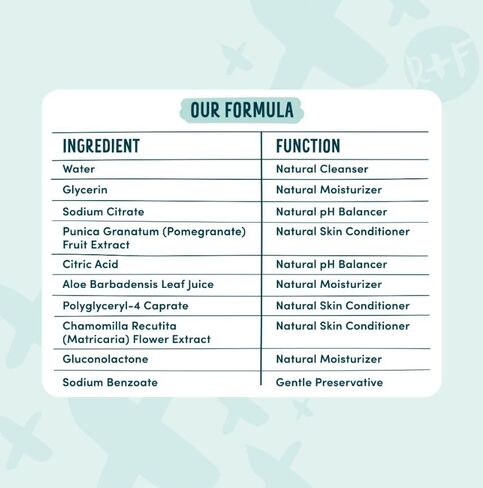 R+F

OUR FORMULA

| INGREDIENT | FUNCTION |
|---|---|
| Water | Natural Cleanser |
| Glycerin | Natural Moisturizer |
| Sodium Citrate | Natural pH Balancer |
| Punica Granatum (Pomegranate) Fruit Extract | Natural Skin Conditioner |
| Citric Acid | Natural pH Balancer |
| Aloe Barbadensis Leaf Juice | Natural Moisturizer |
| Polyglyceryl-4 Caprate | Natural Skin Conditioner |
| Chamomilla Recutita (Matricaria) Flower Extract | Natural Skin Conditioner |
| Gluconolactone | Natural Moisturizer |
| Sodium Benzoate | Gentle Preservative |